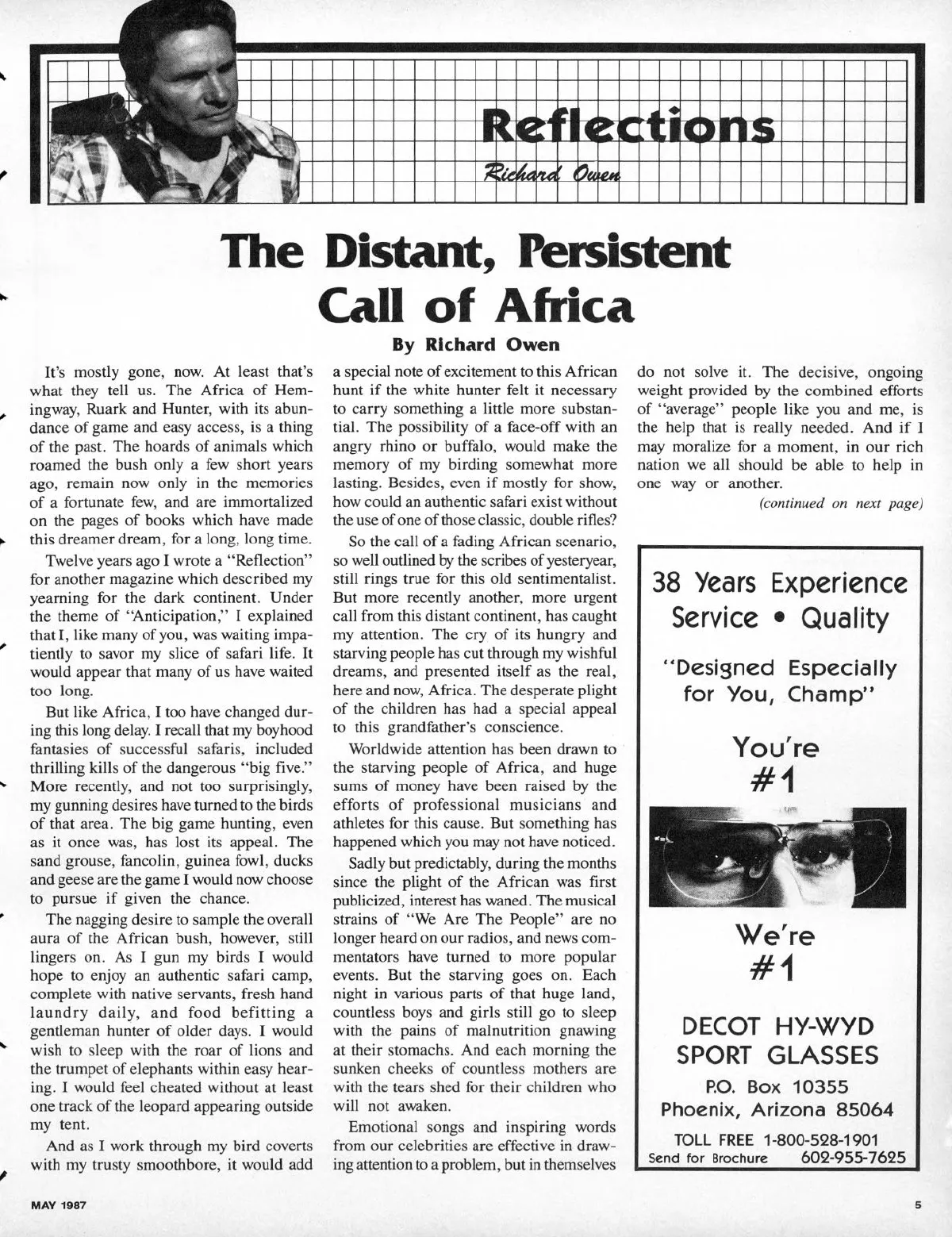 Reflections
Richard Owen

The Distant, Persistent Call of Africa

By Richard Owen

It's mostly gone, now. At least that's what they tell us. The Africa of Hemingway, Ruark and Hunter, with its abundance of game and easy access, is a thing of the past. The hoards of animals which roamed the bush only a few short years ago, remain now only in the memories of a fortunate few, and are immortalized on the pages of books which have made this dreamer dream, for a long, long time.

Twelve years ago I wrote a "Reflection" for another magazine which described my yearning for the dark continent. Under the theme of "Anticipation," I explained that I, like many of you, was waiting impatiently to savor my slice of safari life. It would appear that many of us have waited too long.

But like Africa, I too have changed during this long delay. I recall that my boyhood fantasies of successful safaris, included thrilling kills of the dangerous "big five." More recently, and not too surprisingly, my gunning desires have turned to the birds of that area. The big game hunting, even as it once was, has lost its appeal. The sand grouse, fancolin, guinea fowl, ducks and geese are the game I would now choose to pursue if given the chance.

The nagging desire to sample the overall aura of the African bush, however, still lingers on. As I gun my birds I would hope to enjoy an authentic safari camp, complete with native servants, fresh hand laundry daily, and food befitting a gentleman hunter of older days. I would wish to sleep with the roar of lions and the trumpet of elephants within easy hearing. I would feel cheated without at least one track of the leopard appearing outside my tent.

And as I work through my bird coverts with my trusty smoothbore, it would add a special note of excitement to this African hunt if the white hunter felt it necessary to carry something a little more substantial. The possibility of a face-off with an angry rhino or buffalo, would make the memory of my birding somewhat more lasting. Besides, even if mostly for show, how could an authentic safari exist without the use of one of those classic, double rifles?

So the call of a fading African scenario, so well outlined by the scribes of yesteryear, still rings true for this old sentimentalist. But more recently another, more urgent call from this distant continent, has caught my attention. The cry of its hungry and starving people has cut through my wishful dreams, and presented itself as the real, here and now, Africa. The desperate plight of the children has had a special appeal to this grandfather's conscience.

Worldwide attention has been drawn to the starving people of Africa, and huge sums of money have been raised by the efforts of professional musicians and athletes for this cause. But something has happened which you may not have noticed.

Sadly but predictably, during the months since the plight of the African was first publicized, interest has waned. The musical strains of "We Are The People" are no longer heard on our radios, and news commentators have turned to more popular events. But the starving goes on. Each night in various parts of that huge land, countless boys and girls still go to sleep with the pains of malnutrition gnawing at their stomachs. And each morning the sunken cheeks of countless mothers are with the tears shed for their children who will not awaken.

Emotional songs and inspiring words from our celebrities are effective in drawing attention to a problem, but in themselves do not solve it. The decisive, ongoing weight provided by the combined efforts of "average" people like you and me, is the help that is really needed. And if I may moralize for a moment, in our rich nation we all should be able to help in one way or another.

(continued on next page)

38 Years Experience
Service • Quality

"Designed Especially for You, Champ"

You're #1

We're #1

DECOT HY-WYD SPORT GLASSES
P.O. Box 10355
Phoenix, Arizona 85064
TOLL FREE 1-800-528-1901
Send for Brochure 602-955-7625

MAY 1987

5